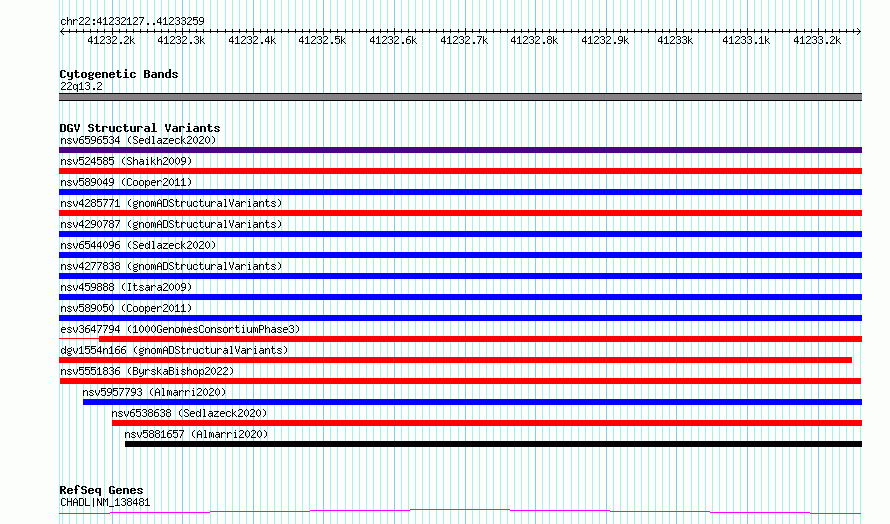 chr22:41232127..41233259

41232.2k 41232.3k 41232.4k 41232.5k 41232.6k 41232.7k 41232.8k 41232.9k 41233k 41233.1k 41233.2k

Cytogenetic Bands
22q13.2

DGV Structural Variants
nsv6596534 (Sedlazeck2020)
nsv524585 (Shaikh2009)
nsv589049 (Cooper2011)
nsv4285771 (gnomADStructuralVariants)
nsv4290787 (gnomADStructuralVariants)
nsv6544096 (Sedlazeck2020)
nsv4277838 (gnomADStructuralVariants)
nsv459888 (Itsara2009)
nsv589050 (Cooper2011)
esv3647794 (1000GenomesConsortiumPhase3)
dgv1554n166 (gnomADStructuralVariants)
nsv5551836 (ByrskaBishop2022)
nsv5957793 (Almarri2020)
nsv6538638 (Sedlazeck2020)
nsv5881657 (Almarri2020)

RefSeq Genes
CHADL|NM_138481